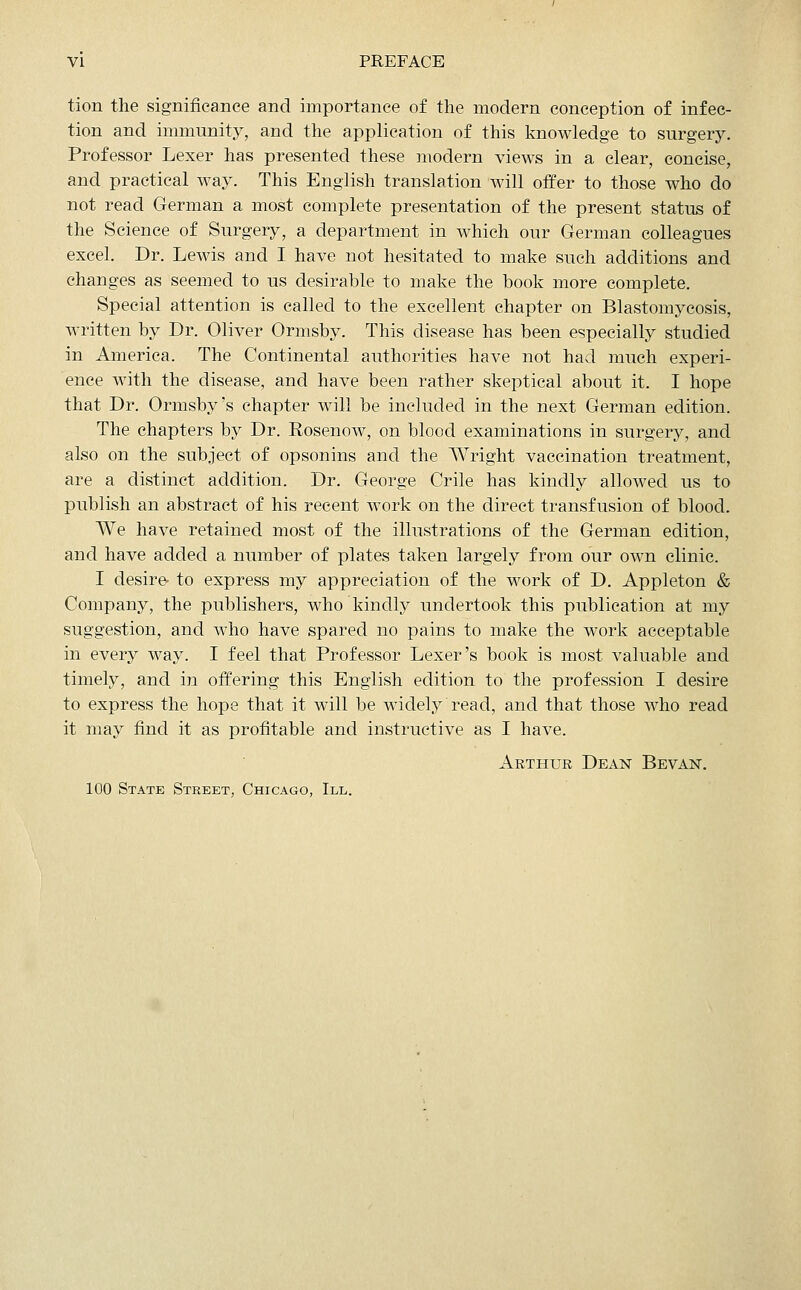 vi PREFACE

tion the significance and importance of the modern conception of infection and immunity, and the application of this knowledge to surgery. Professor Lexer has presented these modern views in a clear, concise, and practical way. This English translation will offer to those who do not read German a most complete presentation of the present status of the Science of Surgery, a department in which our German colleagues excel. Dr. Lewis and I have not hesitated to make such additions and changes as seemed to us desirable to make the book more complete.

Special attention is called to the excellent chapter on Blastomycosis, written by Dr. Oliver Ormsby. This disease has been especially studied in America. The Continental authorities have not had much experience with the disease, and have been rather skeptical about it. I hope that Dr. Ormsby's chapter will be included in the next German edition.

The chapters by Dr. Rosenow, on blood examinations in surgery, and also on the subject of opsonins and the Wright vaccination treatment, are a distinct addition. Dr. George Crile has kindly allowed us to publish an abstract of his recent work on the direct transfusion of blood.

We have retained most of the illustrations of the German edition, and have added a number of plates taken largely from our own clinic.

I desire to express my appreciation of the work of D. Appleton & Company, the publishers, who kindly undertook this publication at my suggestion, and who have spared no pains to make the work acceptable in every way. I feel that Professor Lexer's book is most valuable and timely, and in offering this English edition to the profession I desire to express the hope that it will be widely read, and that those who read it may find it as profitable and instructive as I have.

Arthur Dean Bevan.

100 State Street, Chicago, Ill.